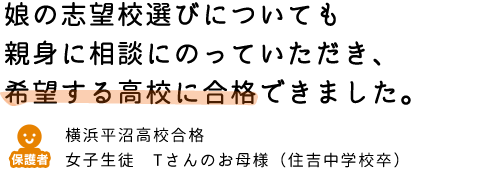 娘の志望校選びについても
親身に相談にのっていただき、
希望する高校に合格できました。

保護者

横浜平沼高校合格
女子生徒　Tさんのお母様（住吉中学校卒）